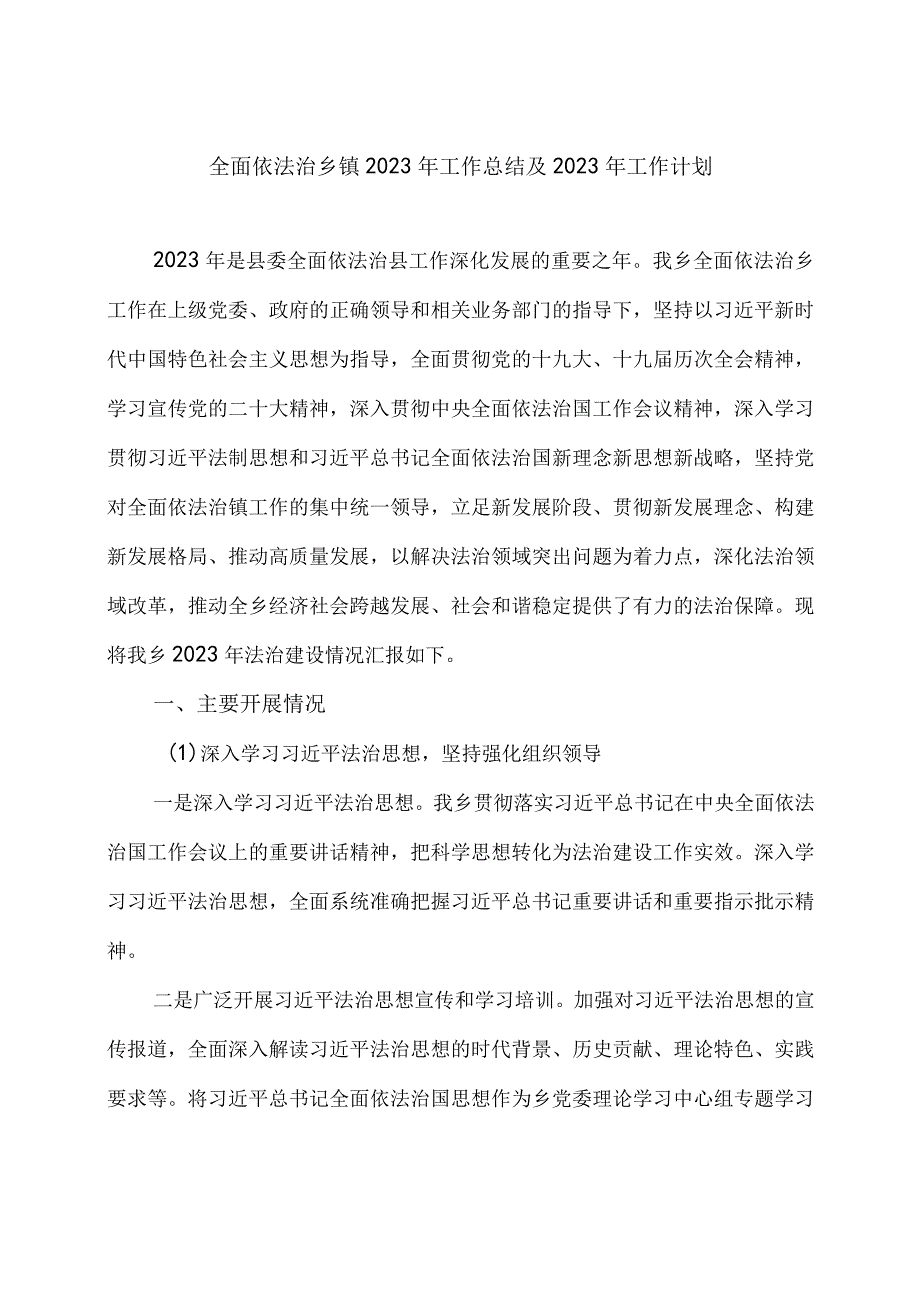 全面依法治乡镇2023年工作总结及2023年工作计划

2023年是县委全面依法治县工作深化发展的重要之年。我乡全面依法治乡工作在上级党委、政府的正确领导和相关业务部门的指导下，坚持以习近平新时代中国特色社会主义思想为指导，全面贯彻党的十九大、十九届历次全会精神，学习宣传党的二十大精神，深入贯彻中央全面依法治国工作会议精神，深入学习贯彻习近平法制思想和习近平总书记全面依法治国新理念新思想新战略，坚持党对全面依法治镇工作的集中统一领导，立足新发展阶段、贯彻新发展理念、构建新发展格局、推动高质量发展，以解决法治领域突出问题为着力点，深化法治领域改革，推动全乡经济社会跨越发展、社会和谐稳定提供了有力的法治保障。现将我乡2023年法治建设情况汇报如下。

一、主要开展情况

(1)深入学习习近平法治思想，坚持强化组织领导

一是深入学习习近平法治思想。我乡贯彻落实习近平总书记在中央全面依法治国工作会议上的重要讲话精神，把科学思想转化为法治建设工作实效。深入学习习近平法治思想，全面系统准确把握习近平总书记重要讲话和重要指示批示精神。

二是广泛开展习近平法治思想宣传和学习培训。加强对习近平法治思想的宣传报道，全面深入解读习近平法治思想的时代背景、历史贡献、理论特色、实践要求等。将习近平总书记全面依法治国思想作为乡党委理论学习中心组专题学习